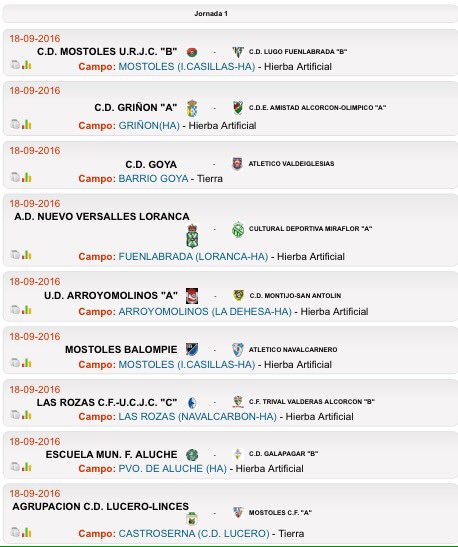 Jornada 1

18-09-2016
C.D. MOSTOLES U.R.J.C. "B" - C.D. LUGO FUENLABRADA "B"
Campo: MOSTOLES (I.CASILLAS-HA) - Hierba Artificial

18-09-2016
C.D. GRIÑON "A" - C.D.E. AMISTAD ALCORCON-OLIMPICO "A"
Campo: GRIÑON(HA) - Hierba Artificial

18-09-2016
C.D. GOYA - ATLETICO VALDEIGLESIAS
Campo: BARRIO GOYA - Tierra

18-09-2016
A.D. NUEVO VERSALLES LORANCA - CULTURAL DEPORTIVA MIRAFLOR "A"
Campo: FUENLABRADA (LORANCA-HA) - Hierba Artificial

18-09-2016
U.D. ARROYOMOLINOS "A" - C.D. MONTIJO-SAN ANTOLIN
Campo: ARROYOMOLINOS (LA DEHESA-HA) - Hierba Artificial

18-09-2016
MOSTOLES BALOMPIE - ATLETICO NAVALCARNERO
Campo: MOSTOLES (I.CASILLAS-HA) - Hierba Artificial

18-09-2016
LAS ROZAS C.F.-U.C.J.C. "C" - C.F. TRIVAL VALDERAS ALCORCON "B"
Campo: LAS ROZAS (NAVALCARBON-HA) - Hierba Artificial

18-09-2016
ESCUELA MUN. F. ALUCHE - C.D. GALAPAGAR "B"
Campo: PVO. DE ALUCHE (HA) - Hierba Artificial

18-09-2016
AGRUPACION C.D. LUCERO-LINCES - MOSTOLES C.F. "A"
Campo: CASTROSERNA (C.D. LUCERO) - Tierra